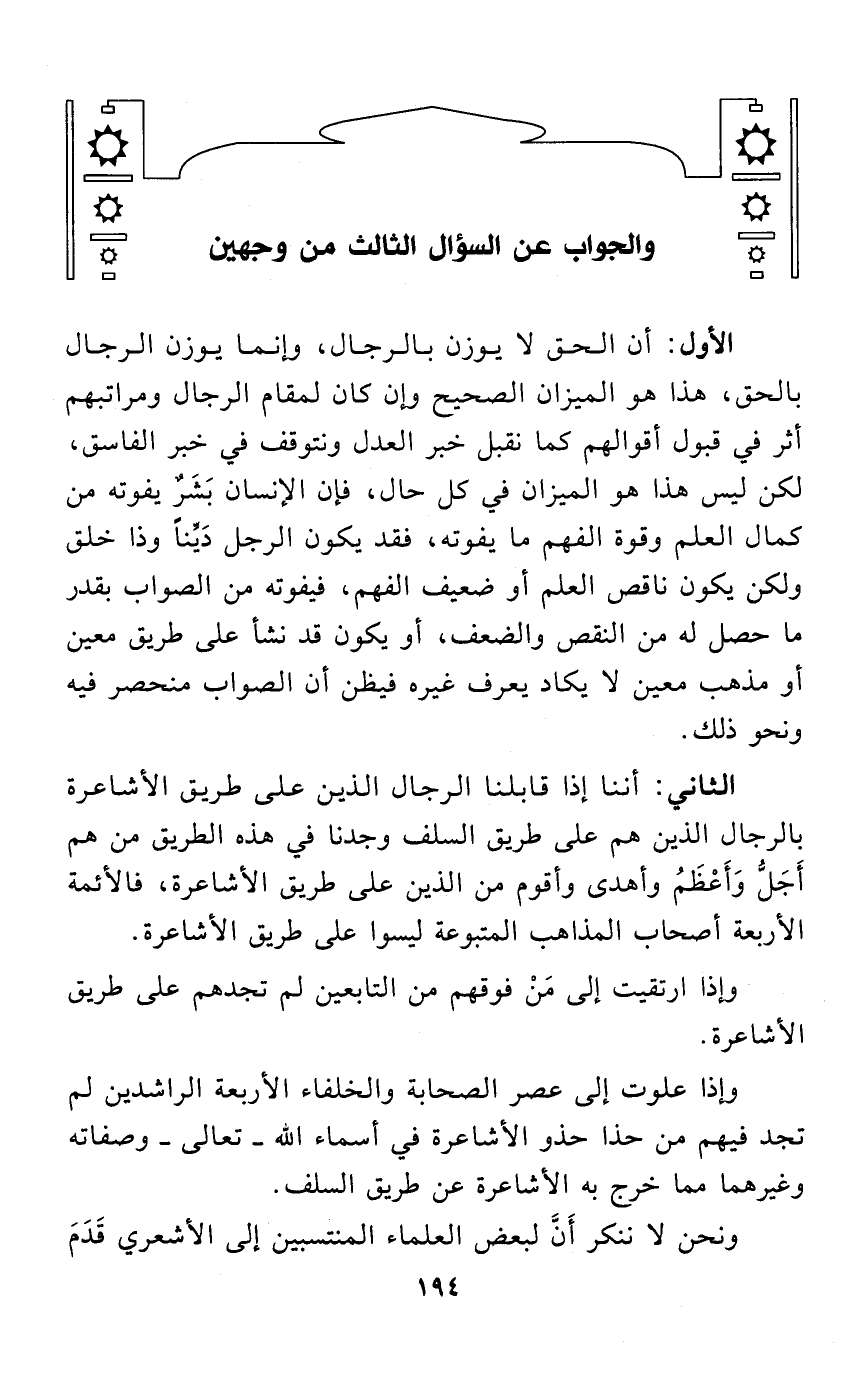 والجواب عن السؤال الثالث من وجهين

الأول: أن الحق لا يوزن بالرجال، وإنما يوزن الرجال بالحق، هذا هو الميزان الصحيح وإن كان لمقام الرجال ومراتبهم أثر في قبول أقوالهم كما نقبل خبر العدل ونتوقف في خبر الفاسق، لكن ليس هذا هو الميزان في كل حال، فإن الإنسان بَشَرٌ يفوته من كمال العلم وقوة الفهم ما يفوته، فقد يكون الرجل دَيِّناً وذا خلق ولكن يكون ناقص العلم أو ضعيف الفهم، فيفوته من الصواب بقدر ما حصل له من النقص والضعف، أو يكون قد نشأ على طريق معين أو مذهب معين لا يكاد يعرف غيره فيظن أن الصواب منحصر فيه ونحو ذلك.

الثاني: أننا إذا قابلنا الرجال الذين على طريق الأشاعرة بالرجال الذين هم على طريق السلف وجدنا في هذه الطريق من هم أَجَلُّ وَأَعْظَمُ وأهدى وأقوم من الذين على طريق الأشاعرة، فالأئمة الأربعة أصحاب المذاهب المتبوعة ليسوا على طريق الأشاعرة.

وإذا ارتقيت إلى مَنْ فوقهم من التابعين لم تجدهم على طريق الأشاعرة.

وإذا علوت إلى عصر الصحابة والخلفاء الأربعة الراشدين لم تجد فيهم من حذا حذو الأشاعرة في أسماء الله ـ تعالى ـ وصفاته وغيرهما مما خرج به الأشاعرة عن طريق السلف.

ونحن لا ننكر أَنَّ لبعض العلماء المنتسبين إلى الأشعري قَدَمَ

١٩٤